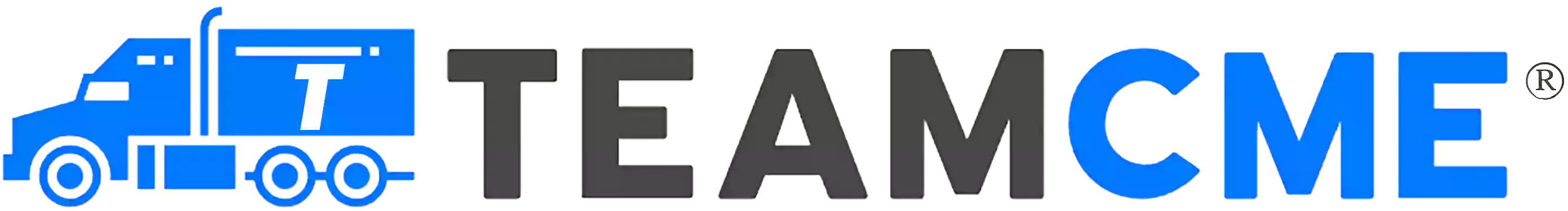 T TEAMCME®